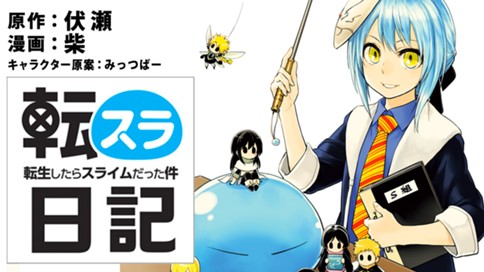 原作：伏瀬
漫画：柴
キャラクター原案：みっつばー

転スラ
転生したらスライムだった件
日記

S組